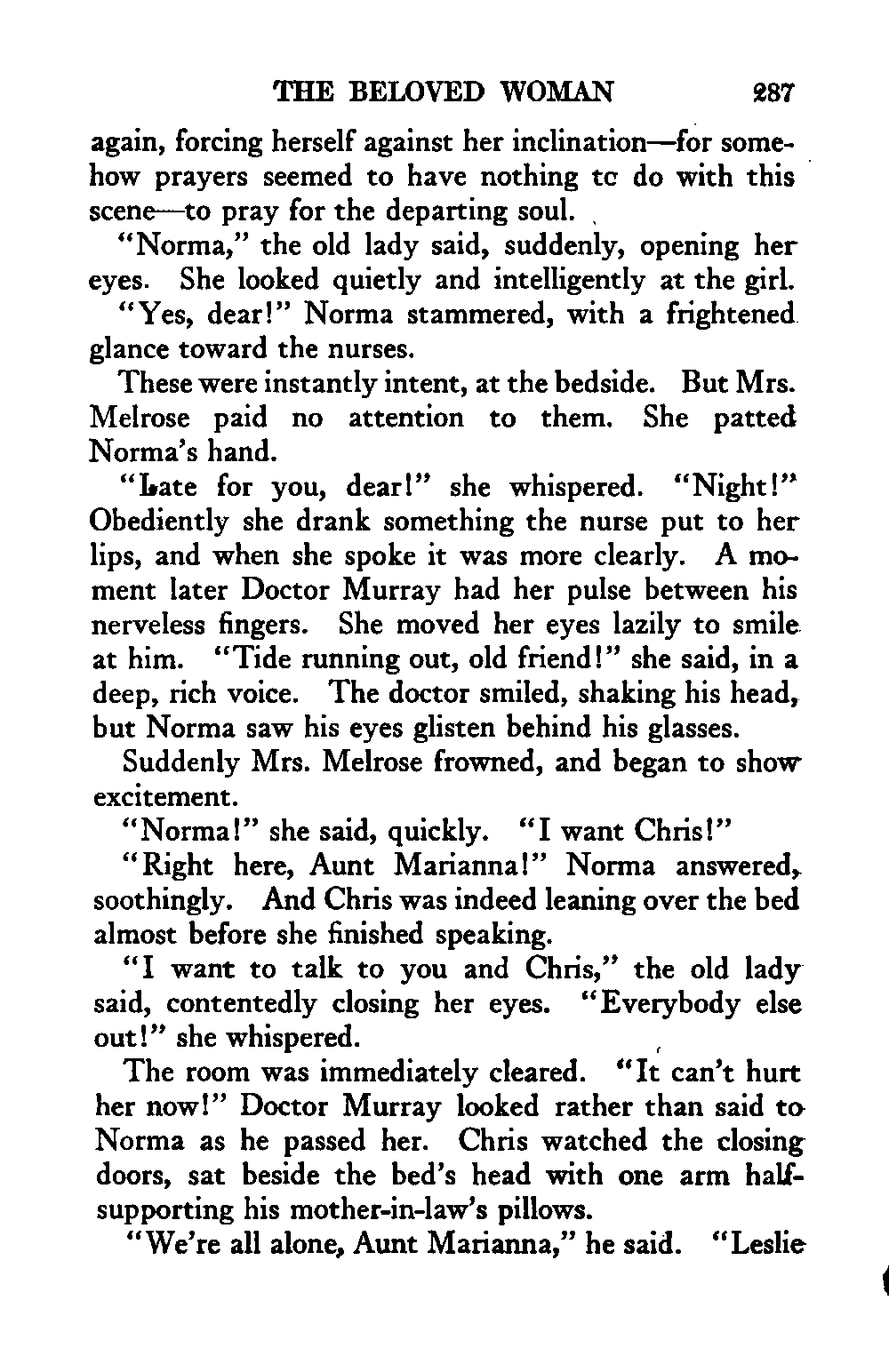 THE BELOVED WOMAN 287

again, forcing herself against her inclination—for somehow prayers seemed to have nothing tc do with this scene—to pray for the departing soul.

"Norma," the old lady said, suddenly, opening her eyes. She looked quietly and intelligently at the girl.

"Yes, dear!" Norma stammered, with a frightened glance toward the nurses.

These were instantly intent, at the bedside. But Mrs. Melrose paid no attention to them. She patted Norma's hand.

"Late for you, dear!" she whispered. "Night!" Obediently she drank something the nurse put to her lips, and when she spoke it was more clearly. A moment later Doctor Murray had her pulse between his nerveless fingers. She moved her eyes lazily to smile at him. "Tide running out, old friend!" she said, in a deep, rich voice. The doctor smiled, shaking his head, but Norma saw his eyes glisten behind his glasses.

Suddenly Mrs. Melrose frowned, and began to show excitement.

"Norma!" she said, quickly. "I want Chris!"

"Right here, Aunt Marianna!" Norma answered, soothingly. And Chris was indeed leaning over the bed almost before she finished speaking.

"I want to talk to you and Chris," the old lady said, contentedly closing her eyes. "Everybody else out!" she whispered.

The room was immediately cleared. "It can't hurt her now!" Doctor Murray looked rather than said to Norma as he passed her. Chris watched the closing doors, sat beside the bed's head with one arm half-supporting his mother-in-law's pillows.

"We're all alone, Aunt Marianna," he said. "Leslie